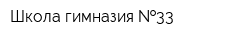 Школа гимназия №33